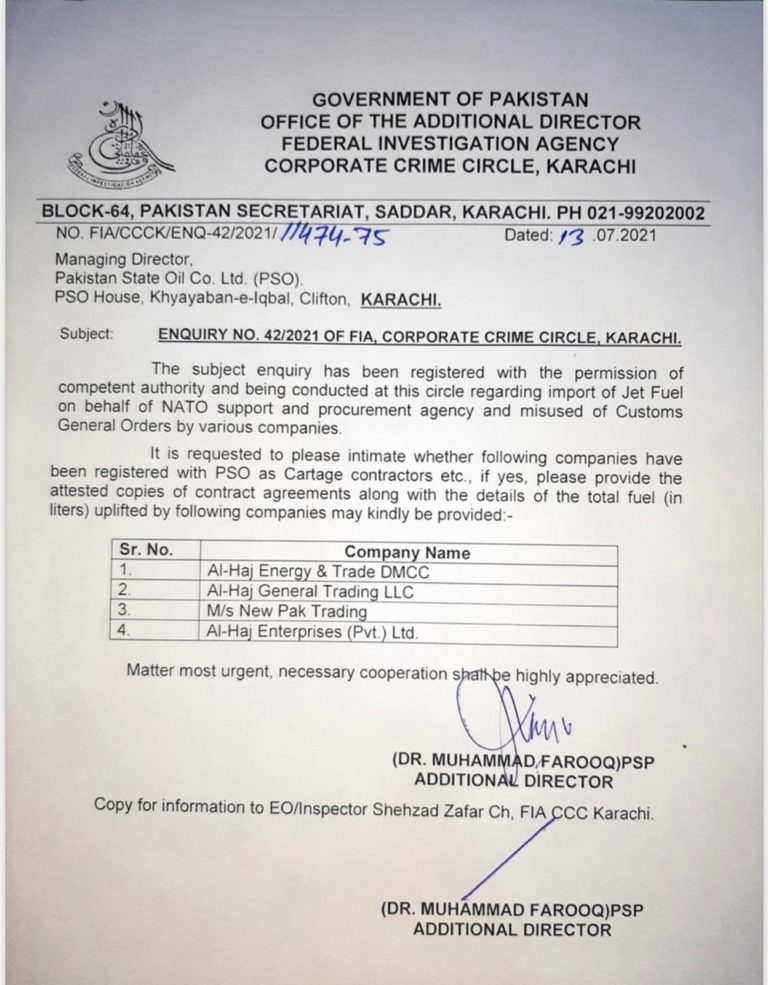 GOVERNMENT OF PAKISTAN
OFFICE OF THE ADDITIONAL DIRECTOR
FEDERAL INVESTIGATION AGENCY
CORPORATE CRIME CIRCLE, KARACHI

BLOCK-64, PAKISTAN SECRETARIAT, SADDAR, KARACHI. PH 021-99202002

NO. FIA/CCCK/ENQ-42/2021/ 11474-75 Dated: 13 .07.2021

Managing Director,
Pakistan State Oil Co. Ltd. (PSO).
PSO House, Khyayaban-e-Iqbal, Clifton, KARACHI.

Subject: ENQUIRY NO. 42/2021 OF FIA, CORPORATE CRIME CIRCLE, KARACHI.

The subject enquiry has been registered with the permission of competent authority and being conducted at this circle regarding import of Jet Fuel on behalf of NATO support and procurement agency and misused of Customs General Orders by various companies.

It is requested to please intimate whether following companies have been registered with PSO as Cartage contractors etc., if yes, please provide the attested copies of contract agreements along with the details of the total fuel (in liters) uplifted by following companies may kindly be provided:-

| Sr. No. | Company Name |
|---|---|
| 1. | Al-Haj Energy & Trade DMCC |
| 2. | Al-Haj General Trading LLC |
| 3. | M/s New Pak Trading |
| 4. | Al-Haj Enterprises (Pvt.) Ltd. |

Matter most urgent, necessary cooperation shall be highly appreciated.

(DR. MUHAMMAD FAROOQ)PSP
ADDITIONAL DIRECTOR

Copy for information to EO/Inspector Shehzad Zafar Ch, FIA CCC Karachi.

(DR. MUHAMMAD FAROOQ)PSP
ADDITIONAL DIRECTOR